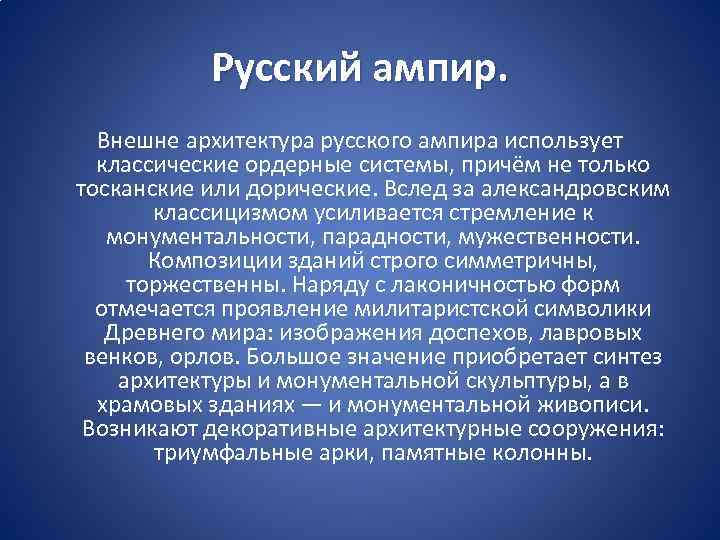 Русский ампир.

Внешне архитектура русского ампира использует классические ордерные системы, причём не только тосканские или дорические. Вслед за александровским классицизмом усиливается стремление к монументальности, парадности, мужественности. Композиции зданий строго симметричны, торжественны. Наряду с лаконичностью форм отмечается проявление милитаристской символики Древнего мира: изображения доспехов, лавровых венков, орлов. Большое значение приобретает синтез архитектуры и монументальной скульптуры, а в храмовых зданиях — и монументальной живописи. Возникают декоративные архитектурные сооружения: триумфальные арки, памятные колонны.